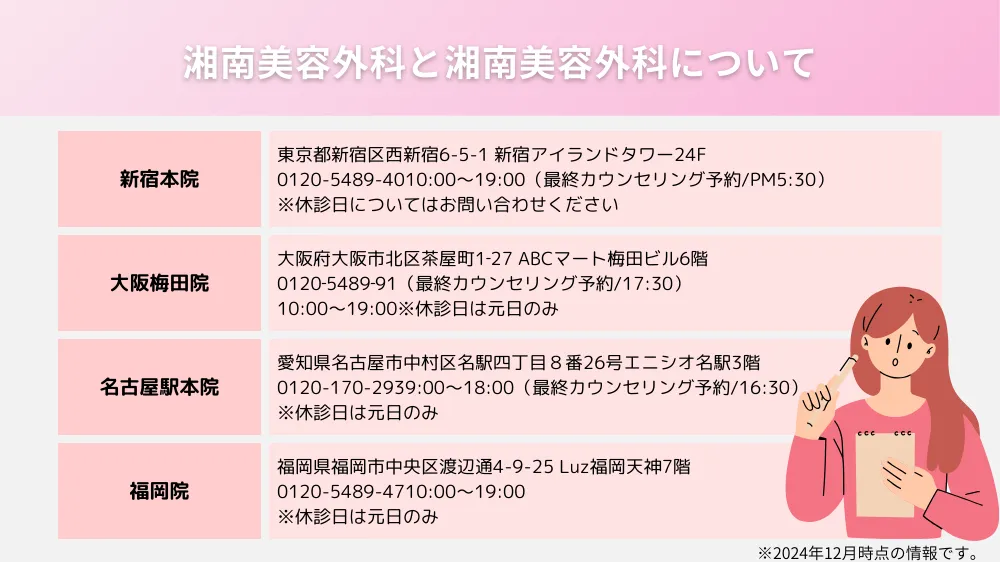 湘南美容外科と湘南美容外科について

| | |
|---|---|
| 新宿本院 | 東京都新宿区西新宿6-5-1 新宿アイランドタワー24F 0120-5489-4010:00～19:00（最終カウンセリング予約/PM5:30） ※休診日についてはお問い合わせください |
| 大阪梅田院 | 大阪府大阪市北区茶屋町1-27 ABCマート梅田ビル6階 0120-5489-91（最終カウンセリング予約/17:30） 10:00～19:00※休診日は元日のみ |
| 名古屋駅本院 | 愛知県名古屋市中村区名駅四丁目８番26号エニシオ名駅3階 0120-170-2939:00～18:00（最終カウンセリング予約/16:30） ※休診日は元日のみ |
| 福岡院 | 福岡県福岡市中央区渡辺通4-9-25 Luz福岡天神7階 0120-5489-4710:00～19:00 ※休診日は元日のみ |

※2024年12月時点の情報です。